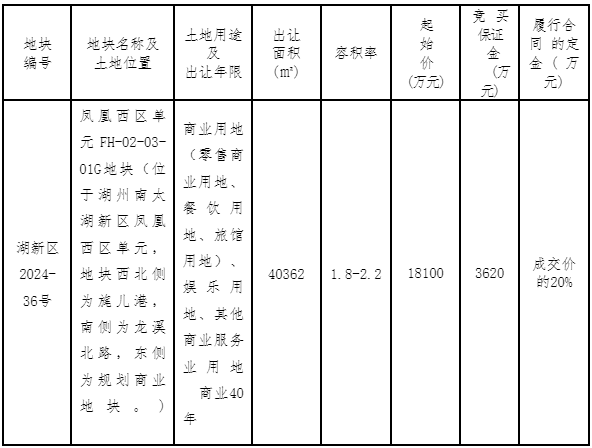 | 地块编号 | 地块名称及土地位置 | 土地用途及出让年限 | 出让面积（m²） | 容积率 | 起始价（万元） | 竞买保证金（万元） | 履行合同的定金（万元） |
|---|---|---|---|---|---|---|---|
| 湖新区2024-36号 | 凤凰西区单元FH-02-03-01G地块（位于湖州南太湖新区凤凰西区单元，地块西北侧为旄儿港，南侧为龙溪北路，东侧为规划商业地块。） | 商业用地（零售商业用地、餐饮用地、旅馆用地）、娱乐用地、其他商业服务业用地 商业40年 | 40362 | 1.8-2.2 | 18100 | 3620 | 成交价的20% |